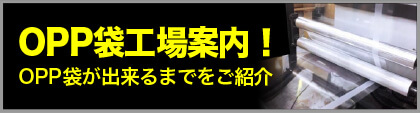 OPP袋工場案内！
OPP袋が出来るまでをご紹介